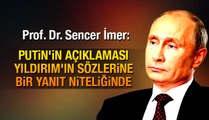 Prof. Dr. Sencer İmer:

PUTİN'İN AÇIKLAMASI YILDIRIM'IN SÖZLERİNE BİR YANIT NİTELİĞİNDE